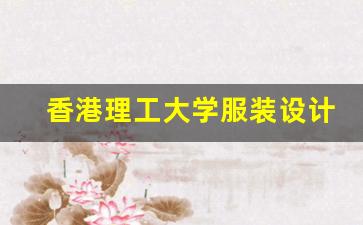 香港理工大学服装设计